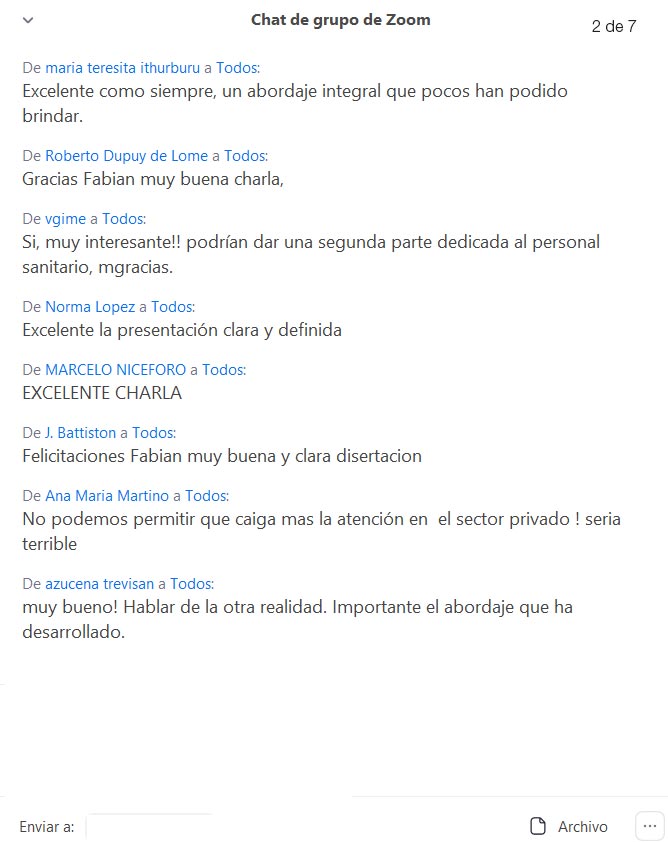 Chat de grupo de Zoom

2 de 7

De maria teresita ithurburu a Todos:
Excelente como siempre, un abordaje integral que pocos han podido brindar.

De Roberto Dupuy de Lome a Todos:
Gracias Fabian muy buena charla,

De vgime a Todos:
Si, muy interesante!! podrían dar una segunda parte dedicada al personal sanitario, mgracias.

De Norma Lopez a Todos:
Excelente la presentación clara y definida

De MARCELO NICEFORO a Todos:
EXCELENTE CHARLA

De J. Battiston a Todos:
Felicitaciones Fabian muy buena y clara disertacion

De Ana Maria Martino a Todos:
No podemos permitir que caiga mas la atención en el sector privado ! seria terrible

De azucena trevisan a Todos:
muy bueno! Hablar de la otra realidad. Importante el abordaje que ha desarrollado.

Enviar a:

Archivo

...